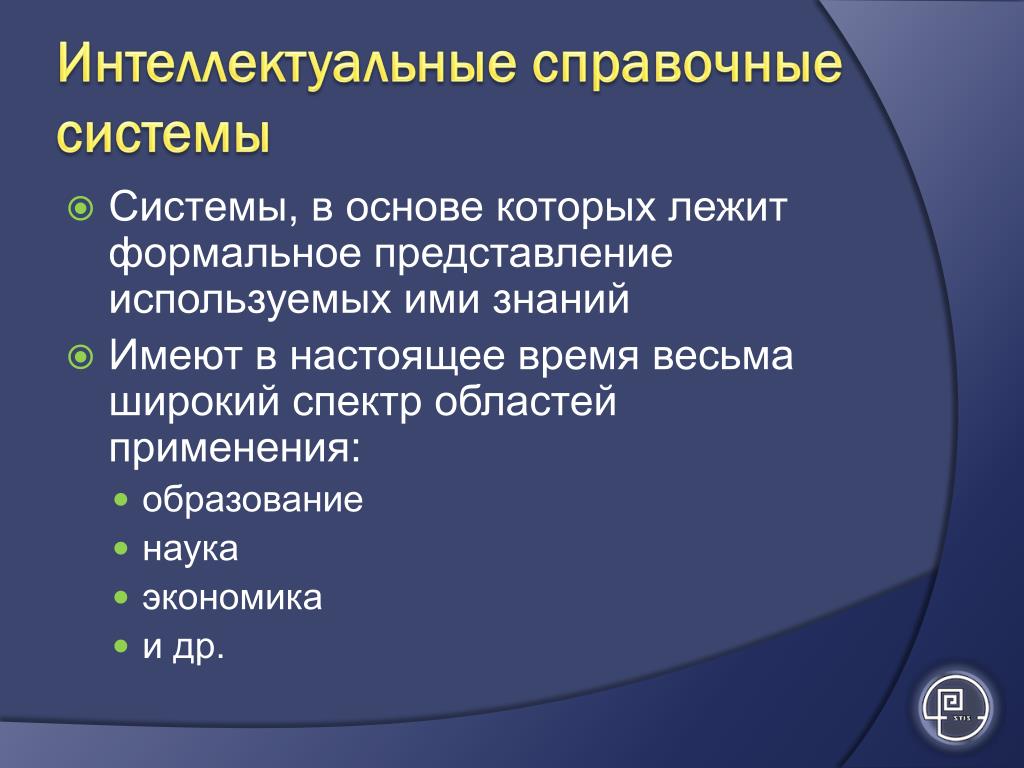 Интеллектуальные справочные системы

Системы, в основе которых лежит формальное представление используемых ими знаний

Имеют в настоящее время весьма широкий спектр областей применения:

образование

наука

экономика

и др.

STIS